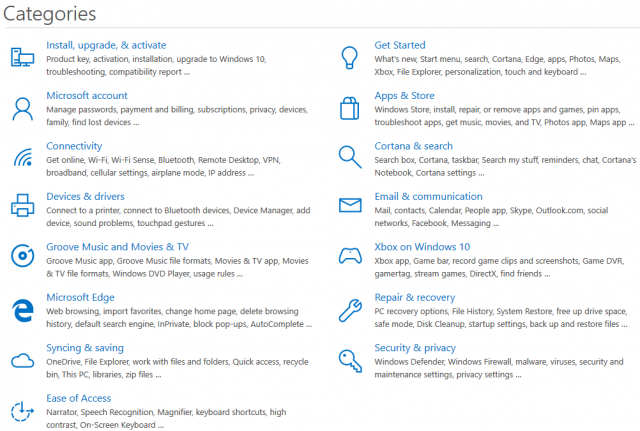 Categories

Install, upgrade, & activate
Product key, activation, installation, upgrade to Windows 10, troubleshooting, compatibility report ...

Microsoft account
Manage passwords, payment and billing, subscriptions, privacy, devices, family, find lost devices ...

Connectivity
Get online, Wi-Fi, Wi-Fi Sense, Bluetooth, Remote Desktop, VPN, broadband, cellular settings, airplane mode, IP address ...

Devices & drivers
Connect to a printer, connect to Bluetooth devices, Device Manager, add device, sound problems, touchpad gestures ...

Groove Music and Movies & TV
Groove Music app, Groove Music file formats, Movies & TV app, Movies & TV file formats, Windows DVD Player, usage rules ...

Microsoft Edge
Web browsing, import favorites, change home page, delete browsing history, default search engine, InPrivate, block pop-ups, AutoComplete ...

Syncing & saving
OneDrive, File Explorer, work with files and folders, Quick access, recycle bin, This PC, libraries, zip files ...

Ease of Access
Narrator, Speech Recognition, Magnifier, keyboard shortcuts, high contrast, On-Screen Keyboard ...

Get Started
What's new, Start menu, search, Cortana, Edge, apps, Photos, Maps, Xbox, File Explorer, personalization, touch and keyboard ...

Apps & Store
Windows Store, install, repair, or remove apps and games, pin apps, troubleshoot apps, get music, movies, and TV, Photos app, Maps app ...

Cortana & search
Search box, Cortana, taskbar, Search my stuff, reminders, chat, Cortana's Notebook, Cortana settings ...

Email & communication
Mail, contacts, Calendar, People app, Skype, Outlook.com, social networks, Facebook, Messaging ...

Xbox on Windows 10
Xbox app, Game bar, record game clips and screenshots, Game DVR, gamertag, stream games, DirectX, find friends ...

Repair & recovery
PC recovery options, File History, System Restore, free up drive space, safe mode, Disk Cleanup, startup settings, back up and restore files ...

Security & privacy
Windows Defender, Windows Firewall, malware, viruses, security and maintenance settings, privacy settings ...